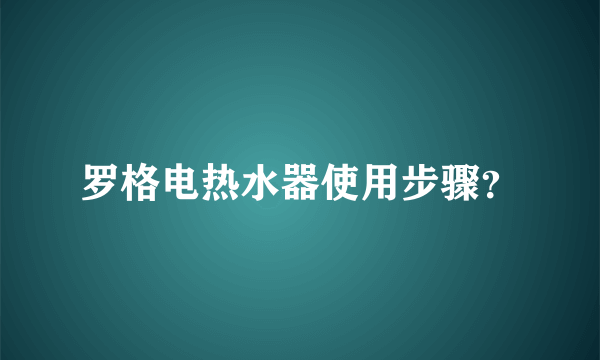 罗格电热水器使用步骤?